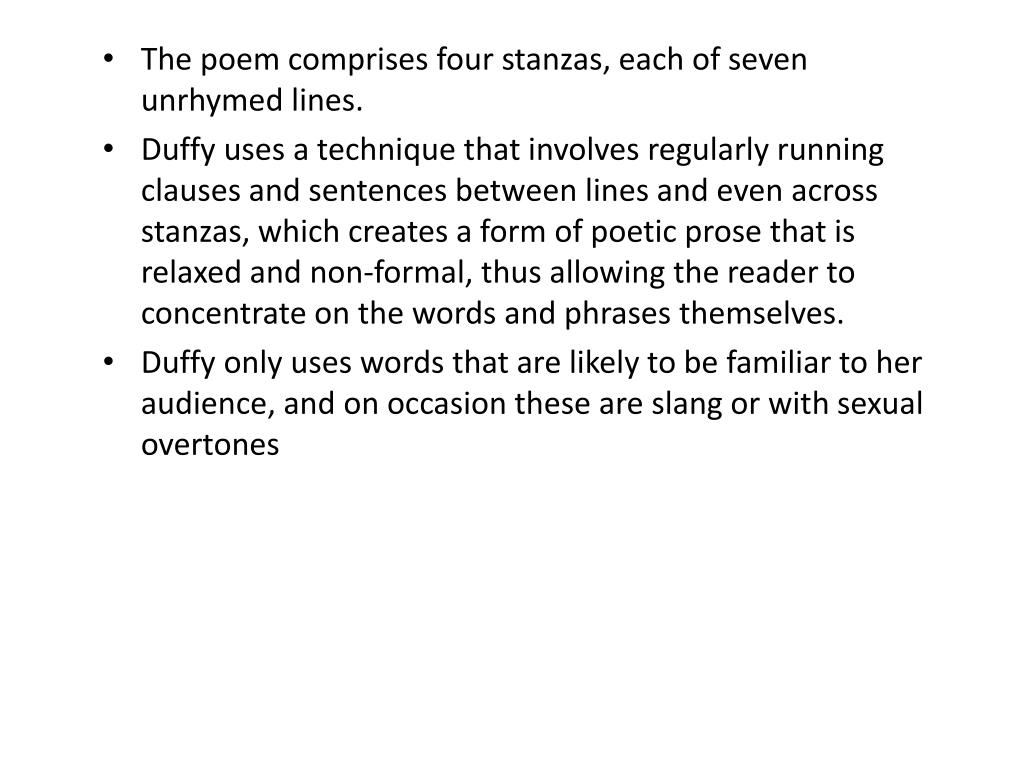 • The poem comprises four stanzas, each of seven unrhymed lines.
• Duffy uses a technique that involves regularly running clauses and sentences between lines and even across stanzas, which creates a form of poetic prose that is relaxed and non-formal, thus allowing the reader to concentrate on the words and phrases themselves.
• Duffy only uses words that are likely to be familiar to her audience, and on occasion these are slang or with sexual overtones